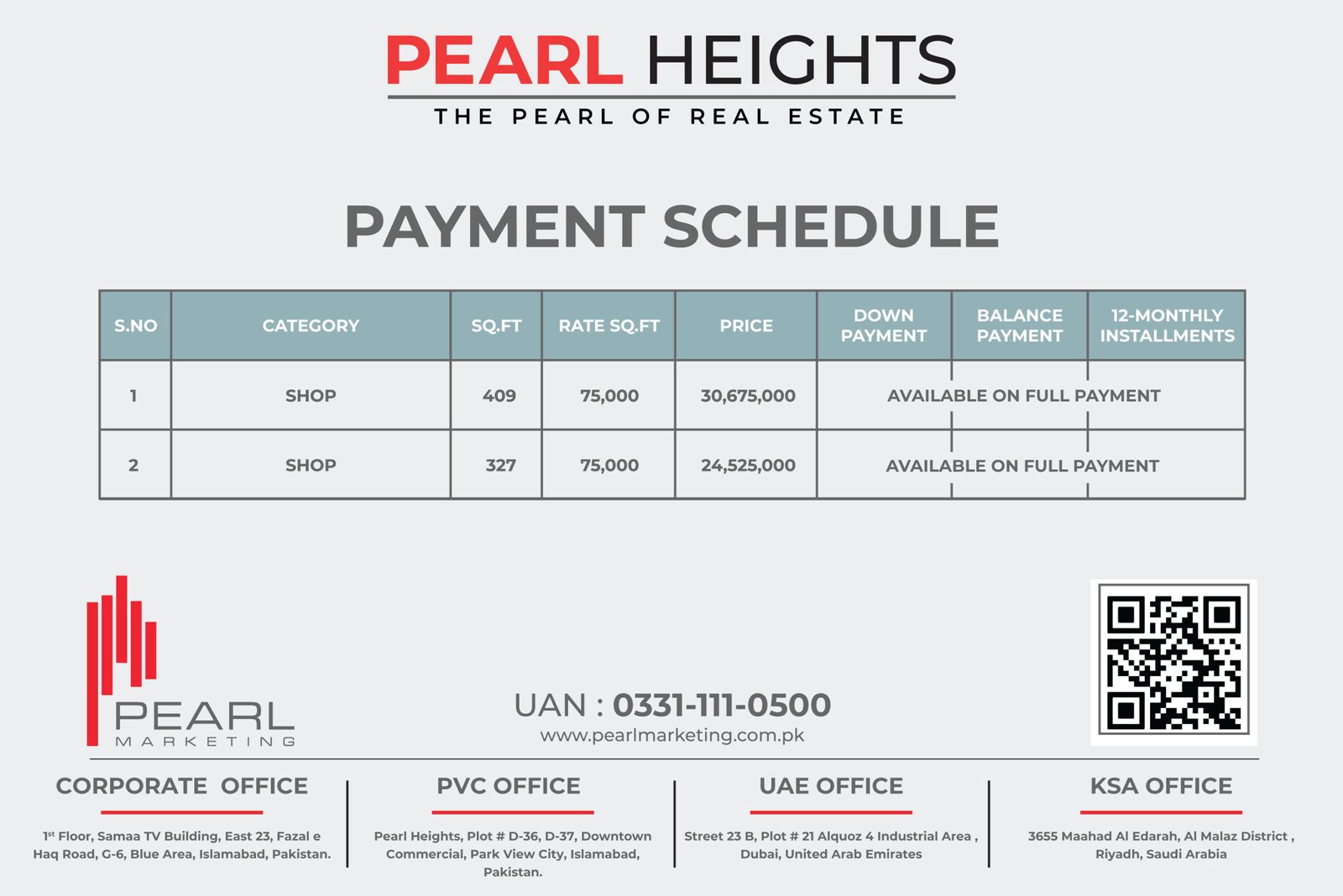 PEARL HEIGHTS
THE PEARL OF REAL ESTATE

PAYMENT SCHEDULE

| S.NO | CATEGORY | SQ.FT | RATE SQ.FT | PRICE | DOWN PAYMENT | BALANCE PAYMENT | 12-MONTHLY INSTALLMENTS |
|---|---|---|---|---|---|---|---|
| 1 | SHOP | 409 | 75,000 | 30,675,000 | AVAILABLE ON FULL PAYMENT | | |
| 2 | SHOP | 327 | 75,000 | 24,525,000 | AVAILABLE ON FULL PAYMENT | | |

PEARL
MARKETING

UAN : 0331-111-0500
www.pearlmarketing.com.pk

CORPORATE OFFICE
1st Floor, Samaa TV Building, East 23, Fazal e Haq Road, G-6, Blue Area, Islamabad, Pakistan.

PVC OFFICE
Pearl Heights, Plot # D-36, D-37, Downtown Commercial, Park View City, Islamabad, Pakistan.

UAE OFFICE
Street 23 B, Plot # 21 Alquoz 4 Industrial Area , Dubai, United Arab Emirates

KSA OFFICE
3655 Maahad Al Edarah, Al Malaz District , Riyadh, Saudi Arabia